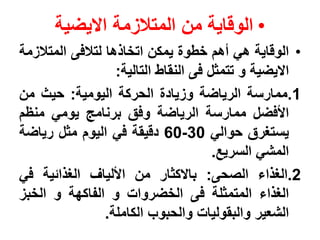 • الوقاية من المتلازمة الايضية

• الوقاية هي أهم خطوة يمكن اتخاذها لتلافى المتلازمة الايضية و تتمثل فى النقاط التالية:

1.ممارسة الرياضة وزيادة الحركة اليومية: حيث من الأفضل ممارسة الرياضة وفق برنامج يومي منظم يستغرق حوالي 30-60 دقيقة في اليوم مثل رياضة المشي السريع.

2.الغذاء الصحى: بالاكثار من الألياف الغذائية في الغذاء المتمثلة فى الخضروات و الفاكهة و الخبز الشعير والبقوليات والحبوب الكاملة.